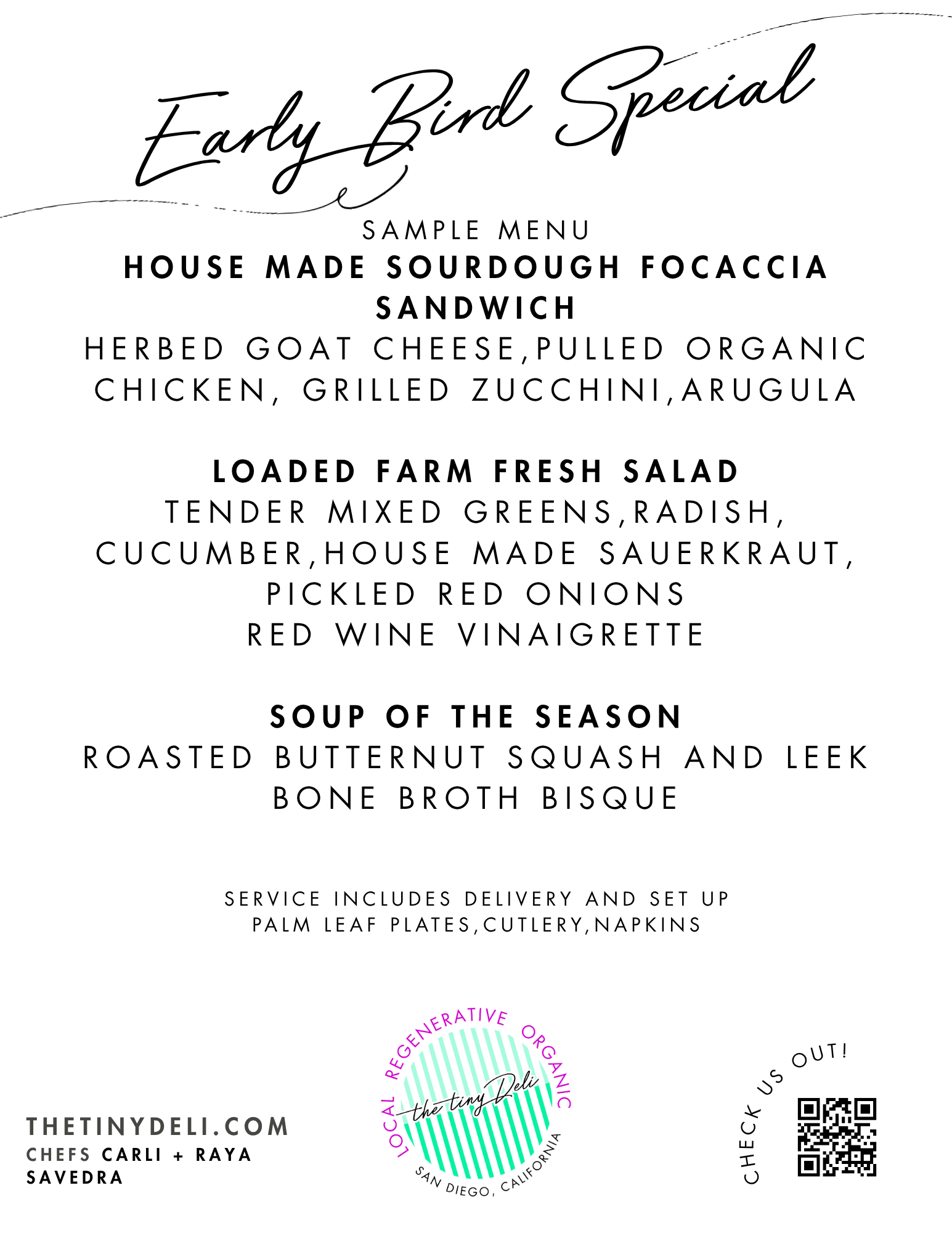 Early Bird Special

SAMPLE MENU
HOUSE MADE SOURDOUGH FOCACCIA SANDWICH
HERBED GOAT CHEESE,PULLED ORGANIC CHICKEN, GRILLED ZUCCHINI,ARUGULA

LOADED FARM FRESH SALAD
TENDER MIXED GREENS,RADISH, CUCUMBER,HOUSE MADE SAUERKRAUT, PICKLED RED ONIONS
RED WINE VINAIGRETTE

SOUP OF THE SEASON
ROASTED BUTTERNUT SQUASH AND LEEK BONE BROTH BISQUE

SERVICE INCLUDES DELIVERY AND SET UP
PALM LEAF PLATES,CUTLERY,NAPKINS

THETINYDELI.COM
CHEFS CARLI + RAYA SAVEDRA

LOCAL REGENERATIVE ORGANIC
the tiny Deli
SAN DIEGO, CALIFORNIA

CHECK US OUT!